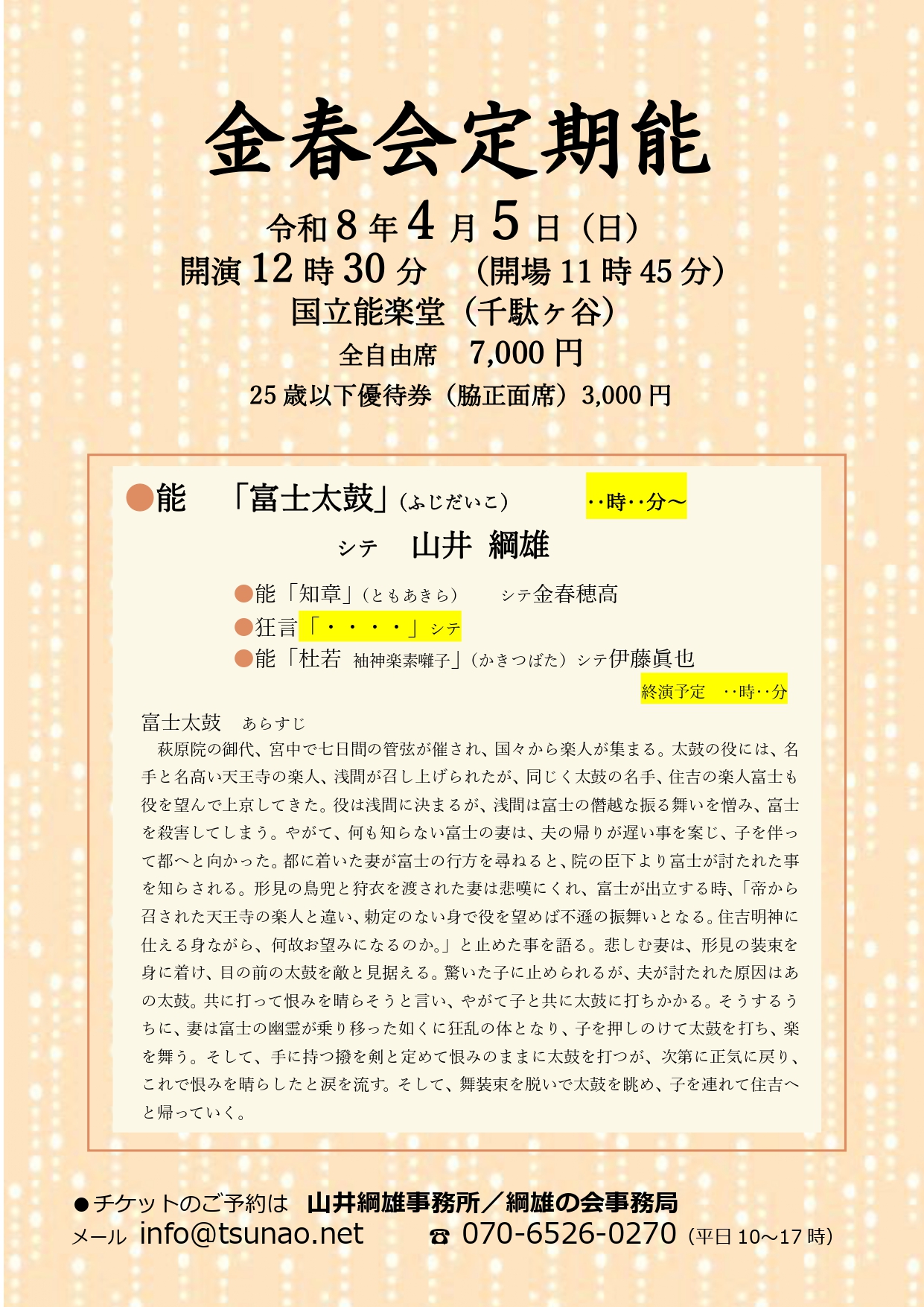 金春会定期能

令和8年4月5日（日）
開演12時30分　（開場11時45分）
国立能楽堂（千駄ヶ谷）
全自由席　7,000円
25歳以下優待券（脇正面席）3,000円

●能　「富士太鼓」（ふじだいこ）　‥時‥分～
シテ　山井 綱雄

●能「知章」（ともあきら）　シテ金春穂高
●狂言「・・・・」シテ
●能「杜若 袖神楽素囃子」（かきつばた）シテ伊藤眞也
終演予定　‥時‥分

富士太鼓　あらすじ
萩原院の御代、宮中で七日間の管弦が催され、国々から楽人が集まる。太鼓の役には、名手と名高い天王寺の楽人、浅間が召し上げられたが、同じく太鼓の名手、住吉の楽人富士も役を望んで上京してきた。役は浅間に決まるが、浅間は富士の僭越な振る舞いを憎み、富士を殺害してしまう。やがて、何も知らない富士の妻は、夫の帰りが遅い事を案じ、子を伴って都へと向かった。都に着いた妻が富士の行方を尋ねると、院の臣下より富士が討たれた事を知らされる。形見の鳥兜と狩衣を渡された妻は悲嘆にくれ、富士が出立する時、「帝から召された天王寺の楽人と違い、勅定のない身で役を望めば不遜の振舞いとなる。住吉明神に仕える身ながら、何故お望みになるのか。」と止めた事を語る。悲しむ妻は、形見の装束を身に着け、目の前の太鼓を敵と見据える。驚いた子に止められるが、夫が討たれた原因はあの太鼓。共に打って恨みを晴らそうと言い、やがて子と共に太鼓に打ちかかる。そうするうちに、妻は富士の幽霊が乗り移った如くに狂乱の体となり、子を押しのけて太鼓を打ち、楽を舞う。そして、手に持つ撥を剣と定めて恨みのままに太鼓を打つが、次第に正気に戻り、これで恨みを晴らしたと涙を流す。そして、舞装束を脱いで太鼓を眺め、子を連れて住吉へと帰っていく。

●チケットのご予約は　山井綱雄事務所／綱雄の会事務局
メール info@tsunao.net　☎ 070-6526-0270（平日10～17時）